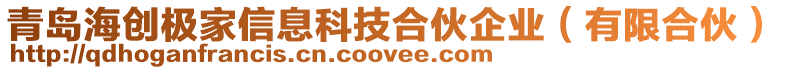 青岛海创极家信息科技合伙企业（有限合伙）
http://qdhoganfrancis.cn.coovee.com